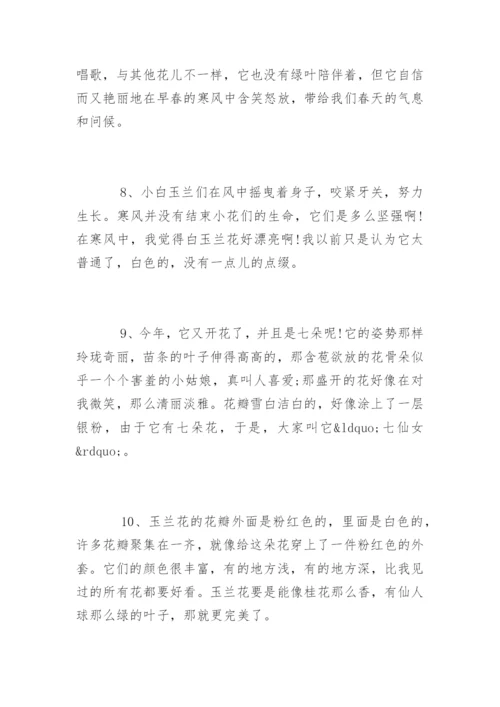 唱歌，与其他花儿不一样，它也没有绿叶陪伴着，但它自信而又艳丽地在早春的寒风中含笑怒放，带给我们春天的气息和问候。

8、小白玉兰们在风中摇曳着身子，咬紧牙关，努力生长。寒风并没有结束小花们的生命，它们是多么坚强啊!在寒风中，我觉得白玉兰花好漂亮啊!我以前只是认为它太普通了，白色的，没有一点儿的点缀。

9、今年，它又开花了，并且是七朵呢!它的姿势那样玲珑奇丽，苗条的叶子伸得高高的，那含苞欲放的花骨朵似乎一个个害羞的小姑娘，真叫人喜爱;那盛开的花好像在对我微笑，那么清丽淡雅。花瓣雪白洁白的，好像涂上了一层银粉，由于它有七朵花，于是，大家叫它&ldquo;七仙女&rdquo;。

10、玉兰花的花瓣外面是粉红色的，里面是白色的，许多花瓣聚集在一齐，就像给这朵花穿上了一件粉红色的外套。它们的颜色很丰富，有的地方浅，有的地方深，比我见过的所有花都要好看。玉兰花要是能像桂花那么香，有仙人球那么绿的叶子，那就更完美了。